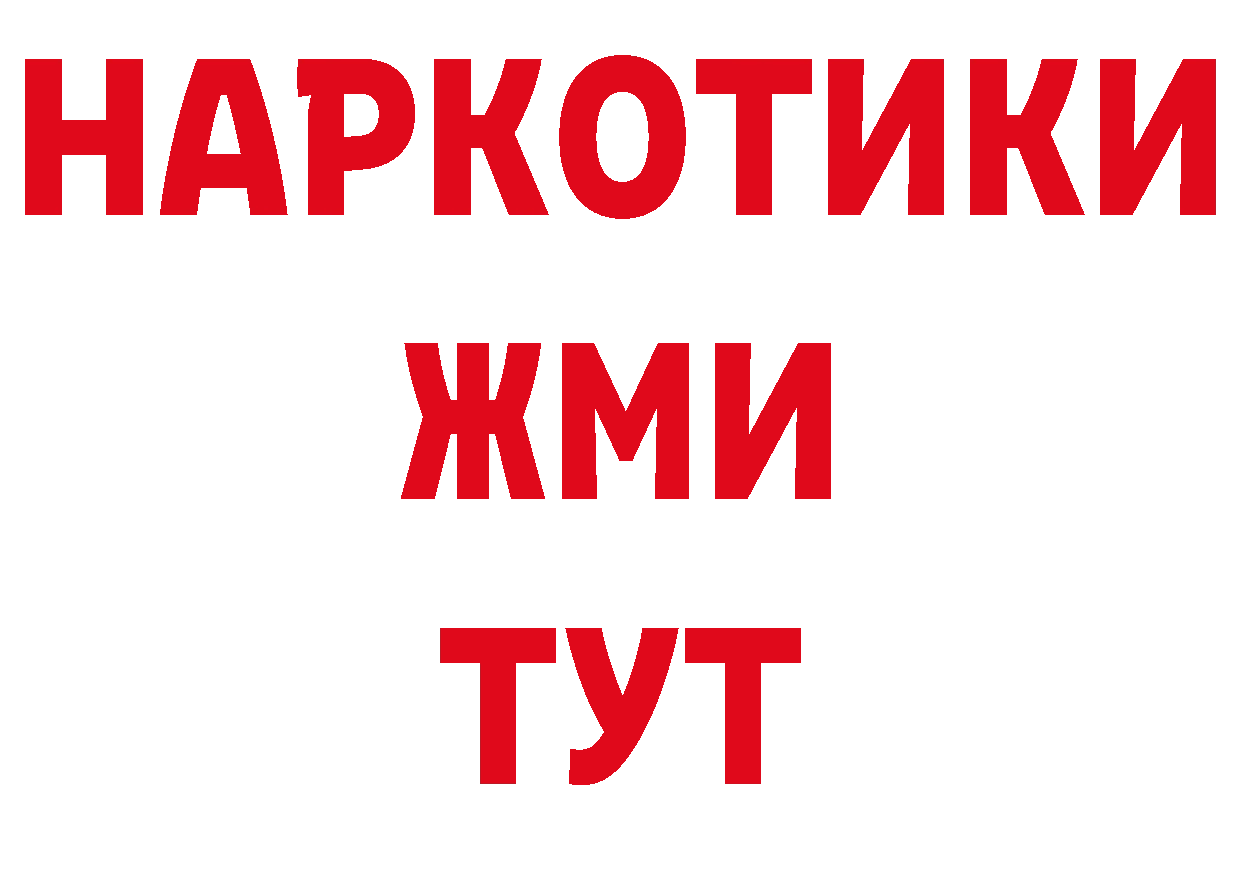 НАРКОТИКИ
ЖМИ
ТУТ